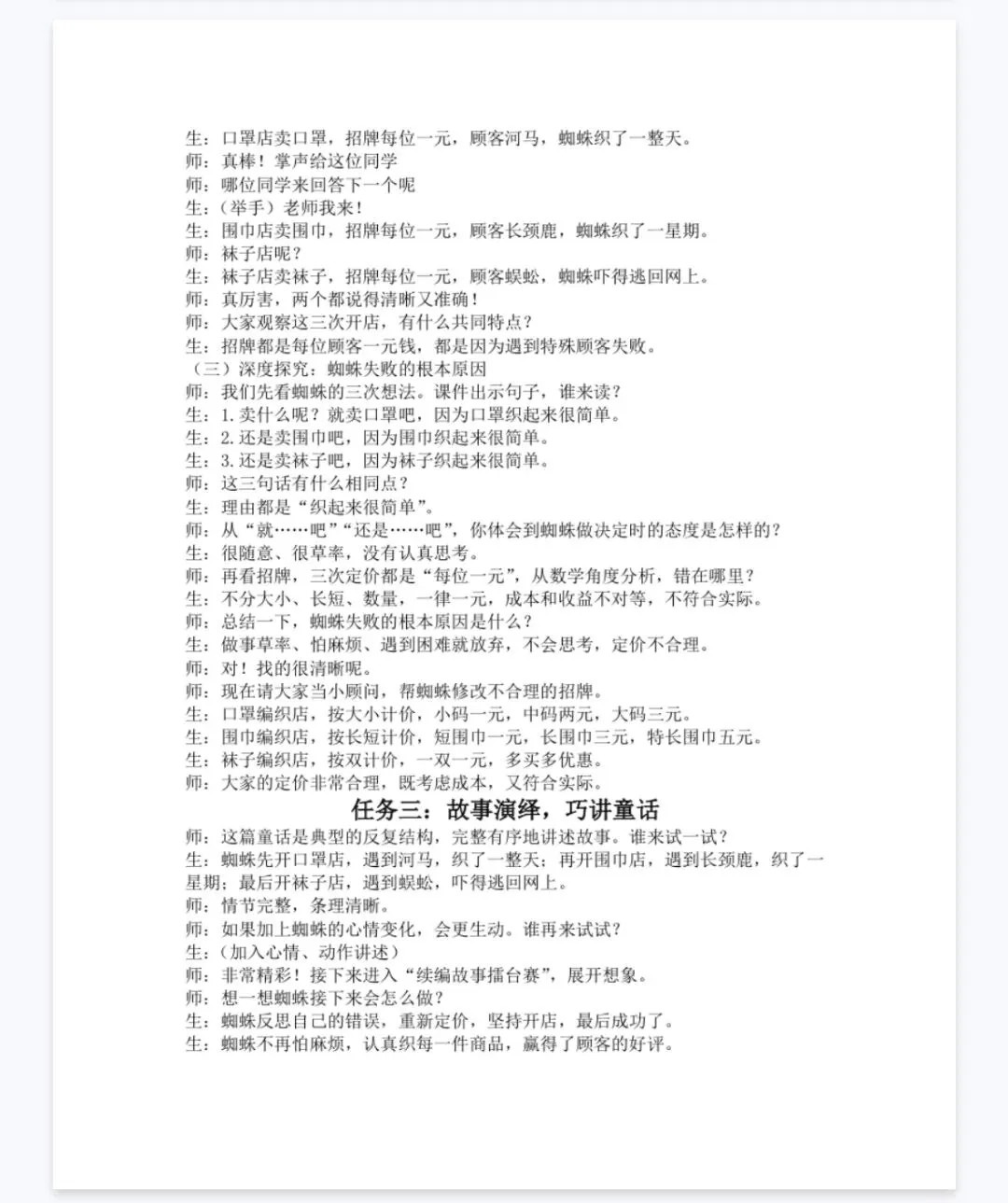 生：口罩店卖口罩，招牌每位一元，顾客河马，蜘蛛织了一整天。
师：真棒！掌声给这位同学
师：哪位同学来回答下一个呢
生：（举手）老师我来！
生：围巾店卖围巾，招牌每位一元，顾客长颈鹿，蜘蛛织了一星期。
师：袜子店呢？
生：袜子店卖袜子，招牌每位一元，顾客蜈蚣，蜘蛛吓得逃回网上。
师：真厉害，两个都说得清晰又准确！
师：大家观察这三次开店，有什么共同特点？
生：招牌都是每位顾客一元钱，都是因为遇到特殊顾客失败。
（三）深度探究：蜘蛛失败的根本原因
师：我们先看蜘蛛的三次想法。课件出示句子，谁来读？
生：1.卖什么呢？就卖口罩吧，因为口罩织起来很简单。
生：2.还是卖围巾吧，因为围巾织起来很简单。
生：3.还是卖袜子吧，因为袜子织起来很简单。
师：这三句话有什么相同点？
生：理由都是“织起来很简单”。
师：从“就……吧”“还是……吧”，你体会到蜘蛛做决定时的态度是怎样的？
生：很随意、很草率，没有认真思考。
师：再看招牌，三次定价都是“每位一元”，从数学角度分析，错在哪里？
生：不分大小、长短、数量，一律一元，成本和收益不对等，不符合实际。
师：总结一下，蜘蛛失败的根本原因是什么？
生：做事草率、怕麻烦、遇到困难就放弃，不会思考，定价不合理。
师：对！找的很清晰呢。
师：现在请大家当小顾问，帮蜘蛛修改不合理的招牌。
生：口罩编织店，按大小计价，小码一元，中码两元，大码三元。
生：围巾编织店，按长短计价，短围巾一元，长围巾三元，特长围巾五元。
生：袜子编织店，按双计价，一双一元，多买多优惠。
师：大家的定价非常合理，既考虑成本，又符合实际。

任务三：故事演绎，巧讲童话

师：这篇童话是典型的反复结构，完整有序地讲述故事。谁来试一试？
生：蜘蛛先开口罩店，遇到河马，织了一整天；再开围巾店，遇到长颈鹿，织了一星期；最后开袜子店，遇到蜈蚣，吓得逃回网上。
师：情节完整，条理清晰。
师：如果加上蜘蛛的心情变化，会更生动。谁再来试试？
生：（加入心情、动作讲述）
师：非常精彩！接下来进入“续编故事擂台赛”，展开想象。
师：想一想蜘蛛接下来会怎么做？
生：蜘蛛反思自己的错误，重新定价，坚持开店，最后成功了。
生：蜘蛛不再怕麻烦，认真织每一件商品，赢得了顾客的好评。